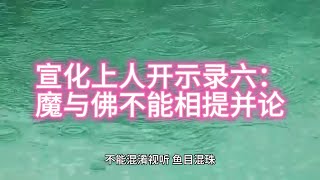 宣化上人开示录六:
魔与佛不能相提并论

不能混淆视听 鱼目混珠